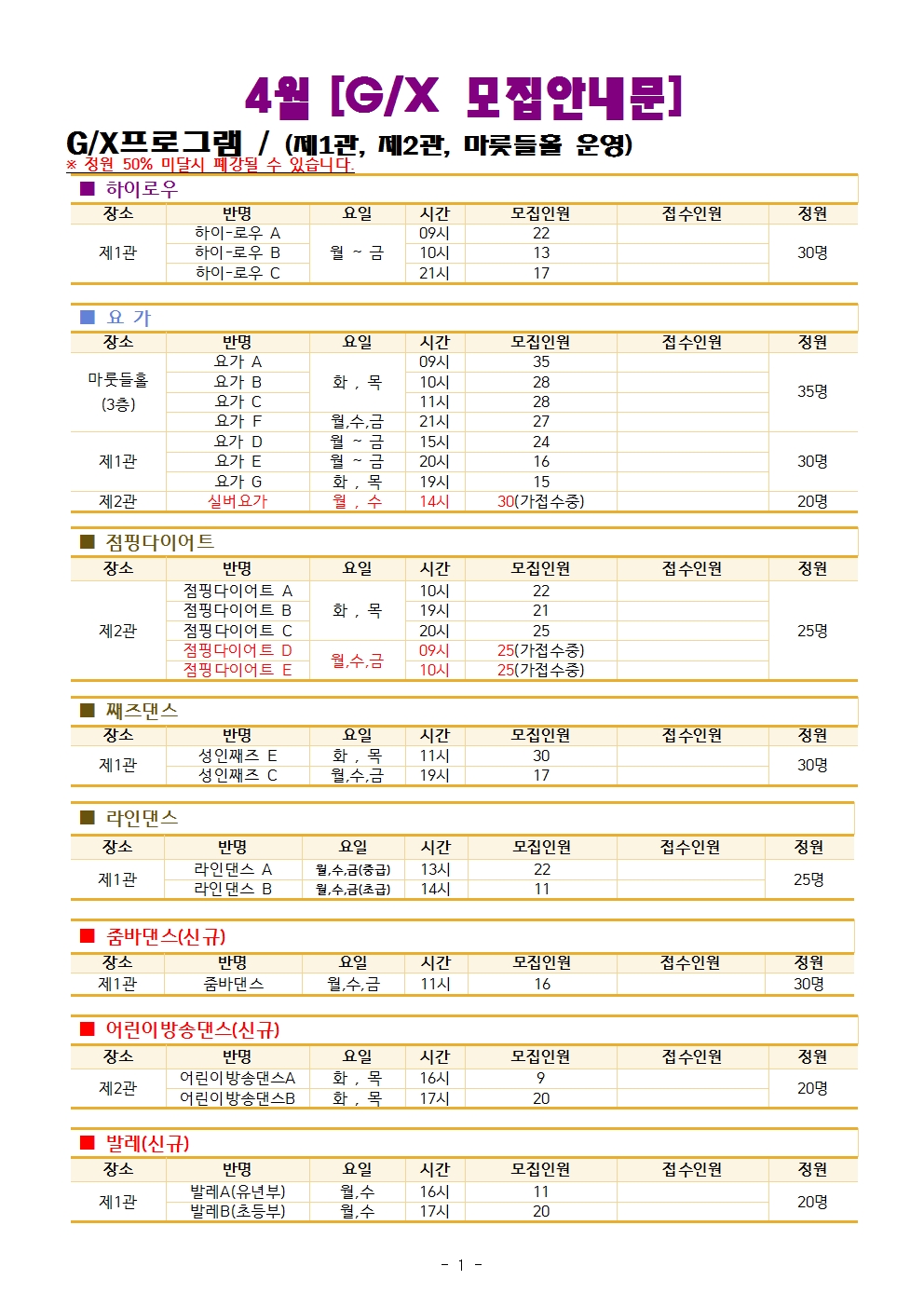 4월 [G/X 모집안내문]

G/X프로그램 / (제1관, 제2관, 마룻들홀 운영)

※ 정원 50% 미달시 폐강될 수 있습니다.

■ 하이로우

| 장소 | 반명 | 요일 | 시간 | 모집인원 | 접수인원 | 정원 |
|---|---|---|---|---|---|---|
| 제1관 | 하이-로우 A | 월 ~ 금 | 09시 | 22 | | 30명 |
| | 하이-로우 B | | 10시 | 13 | | |
| | 하이-로우 C | | 21시 | 17 | | |

■ 요 가

| 장소 | 반명 | 요일 | 시간 | 모집인원 | 접수인원 | 정원 |
|---|---|---|---|---|---|---|
| 마룻들홀 (3층) | 요가 A | 화 , 목 | 09시 | 35 | | 35명 |
| | 요가 B | | 10시 | 28 | | |
| | 요가 C | | 11시 | 28 | | |
| | 요가 F | 월,수,금 | 21시 | 27 | | |
| 제1관 | 요가 D | 월 ~ 금 | 15시 | 24 | | 30명 |
| | 요가 E | 월 ~ 금 | 20시 | 16 | | |
| | 요가 G | 화 , 목 | 19시 | 15 | | |
| 제2관 | 실버요가 | 월 , 수 | 14시 | 30(가접수중) | | 20명 |

■ 점핑다이어트

| 장소 | 반명 | 요일 | 시간 | 모집인원 | 접수인원 | 정원 |
|---|---|---|---|---|---|---|
| 제2관 | 점핑다이어트 A | 화 , 목 | 10시 | 22 | | 25명 |
| | 점핑다이어트 B | | 19시 | 21 | | |
| | 점핑다이어트 C | | 20시 | 25 | | |
| | 점핑다이어트 D | 월,수,금 | 09시 | 25(가접수중) | | |
| | 점핑다이어트 E | | 10시 | 25(가접수중) | | |

■ 째즈댄스

| 장소 | 반명 | 요일 | 시간 | 모집인원 | 접수인원 | 정원 |
|---|---|---|---|---|---|---|
| 제1관 | 성인째즈 E | 화 , 목 | 11시 | 30 | | 30명 |
| | 성인째즈 C | 월,수,금 | 19시 | 17 | | |

■ 라인댄스

| 장소 | 반명 | 요일 | 시간 | 모집인원 | 접수인원 | 정원 |
|---|---|---|---|---|---|---|
| 제1관 | 라인댄스 A | 월,수,금(중급) | 13시 | 22 | | 25명 |
| | 라인댄스 B | 월,수,금(초급) | 14시 | 11 | | |

■ 줌바댄스(신규)

| 장소 | 반명 | 요일 | 시간 | 모집인원 | 접수인원 | 정원 |
|---|---|---|---|---|---|---|
| 제1관 | 줌바댄스 | 월,수,금 | 11시 | 16 | | 30명 |

■ 어린이방송댄스(신규)

| 장소 | 반명 | 요일 | 시간 | 모집인원 | 접수인원 | 정원 |
|---|---|---|---|---|---|---|
| 제2관 | 어린이방송댄스A | 화 , 목 | 16시 | 9 | | 20명 |
| | 어린이방송댄스B | 화 , 목 | 17시 | 20 | | |

■ 발레(신규)

| 장소 | 반명 | 요일 | 시간 | 모집인원 | 접수인원 | 정원 |
|---|---|---|---|---|---|---|
| 제1관 | 발레A(유년부) | 월,수 | 16시 | 11 | | 20명 |
| | 발레B(초등부) | 월,수 | 17시 | 20 | | |

- 1 -